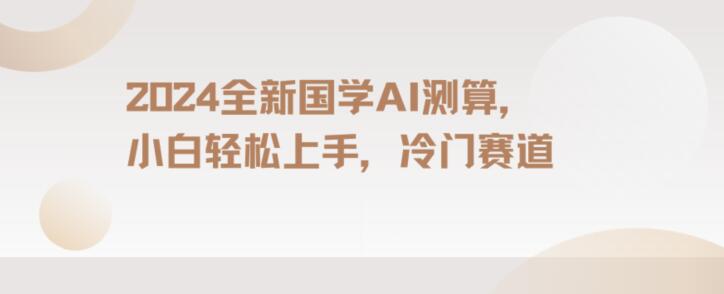 2024全新国学AI测算，
小白轻松上手，冷门赛道